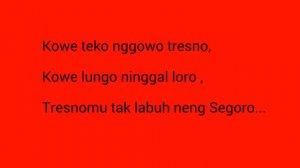 Kowe teko nggowo tresno,

Kowe lungo ninggal loro ,

Tresnomu tak labuh neng Segoro...